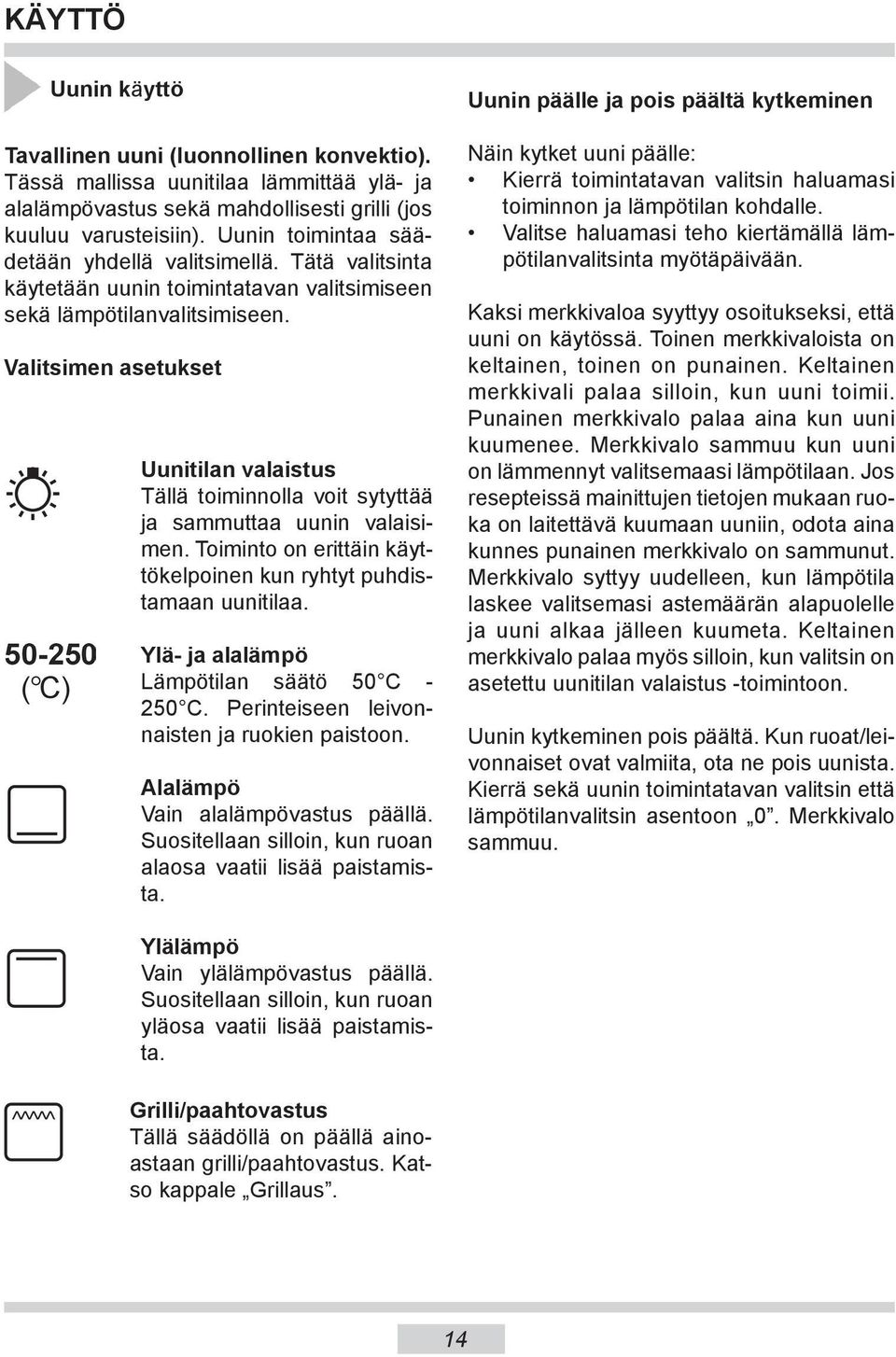 KÄYTTÖ

Uunin käyttö

Tavallinen uuni (luonnollinen konvektio). Tässä mallissa uunitilaa lämmittää ylä- ja alalämpövastus sekä mahdollisesti grilli (jos kuuluu varusteisiin). Uunin toimintaa säädetään yhdellä valitsimella. Tätä valitsinta käytetään uunin toimintatavan valitsimiseen sekä lämpötilanvalitsimiseen.

Valitsimen asetukset

Uunitilan valaistus
Tällä toiminnolla voit sytyttää ja sammuttaa uunin valaisimen. Toiminto on erittäin käyttökelpoinen kun ryhtyt puhdistamaan uunitilaa.

50-250 (°C)

Ylä- ja alalämpö
Lämpötilan säätö 50°C - 250°C. Perinteiseen leivonnaisten ja ruokien paistoon.

Alalämpö
Vain alalämpövastus päällä. Suositellaan silloin, kun ruoan alaosa vaatii lisää paistamista.

Ylälämpö
Vain ylälämpövastus päällä. Suositellaan silloin, kun ruoan yläosa vaatii lisää paistamista.

Grilli/paahtovastus
Tällä säädöllä on päällä ainoastaan grilli/paahtovastus. Katso kappale „Grillaus”.

Uunin päälle ja pois päältä kytkeminen

Näin kytket uuni päälle:
• Kierrä toimintatavan valitsin haluamasi toiminnon ja lämpötilan kohdalle.
• Valitse haluamasi teho kiertämällä lämpötilanvalitsinta myötäpäivään.

Kaksi merkkivaloa syyttyy osoitukseksi, että uuni on käytössä. Toinen merkkivaloista on keltainen, toinen on punainen. Keltainen merkkivali palaa silloin, kun uuni toimii. Punainen merkkivalo palaa aina kun uuni kuumenee. Merkkivalo sammuu kun uuni on lämmennyt valitsemaasi lämpötilaan. Jos resepteissä mainittujen tietojen mukaan ruoka on laitettävä kuumaan uuniin, odota aina kunnes punainen merkkivalo on sammunut. Merkkivalo syttyy uudelleen, kun lämpötila laskee valitsemasi astemäärän alapuolelle ja uuni alkaa jälleen kuumeta. Keltainen merkkivalo palaa myös silloin, kun valitsin on asetettu uunitilan valaistus -toimintoon.

Uunin kytkeminen pois päältä. Kun ruoat/leivonnaiset ovat valmiita, ota ne pois uunista. Kierrä sekä uunin toimintatavan valitsin että lämpötilanvalitsin asentoon „0”. Merkkivalo sammuu.

14